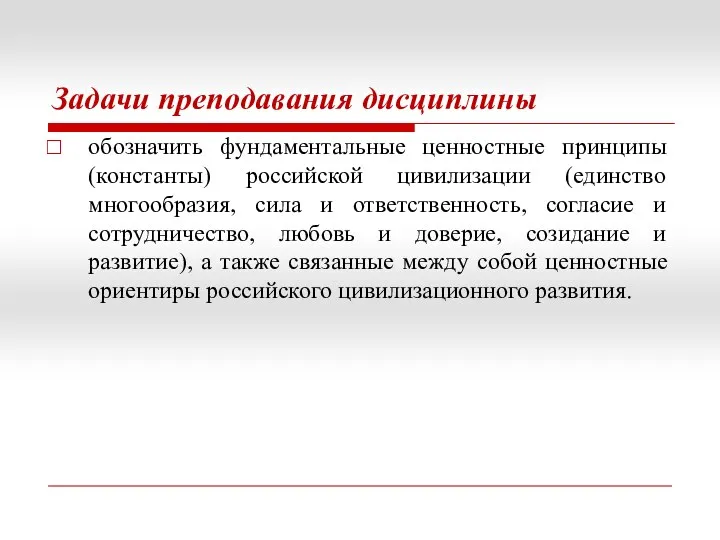 Задачи преподавания дисциплины

□ обозначить фундаментальные ценностные принципы (константы) российской цивилизации (единство многообразия, сила и ответственность, согласие и сотрудничество, любовь и доверие, созидание и развитие), а также связанные между собой ценностные ориентиры российского цивилизационного развития.